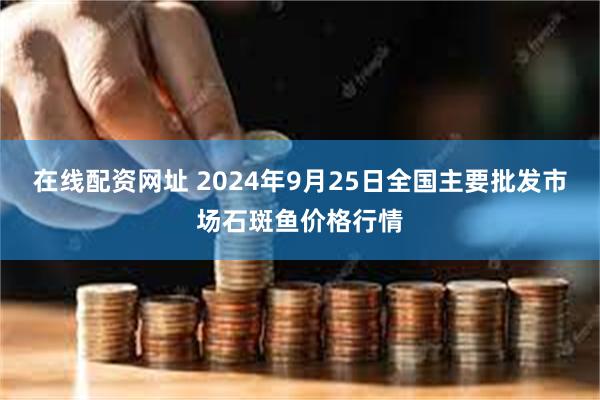 在线配资网址 2024年9月25日全国主要批发市场石斑鱼价格行情